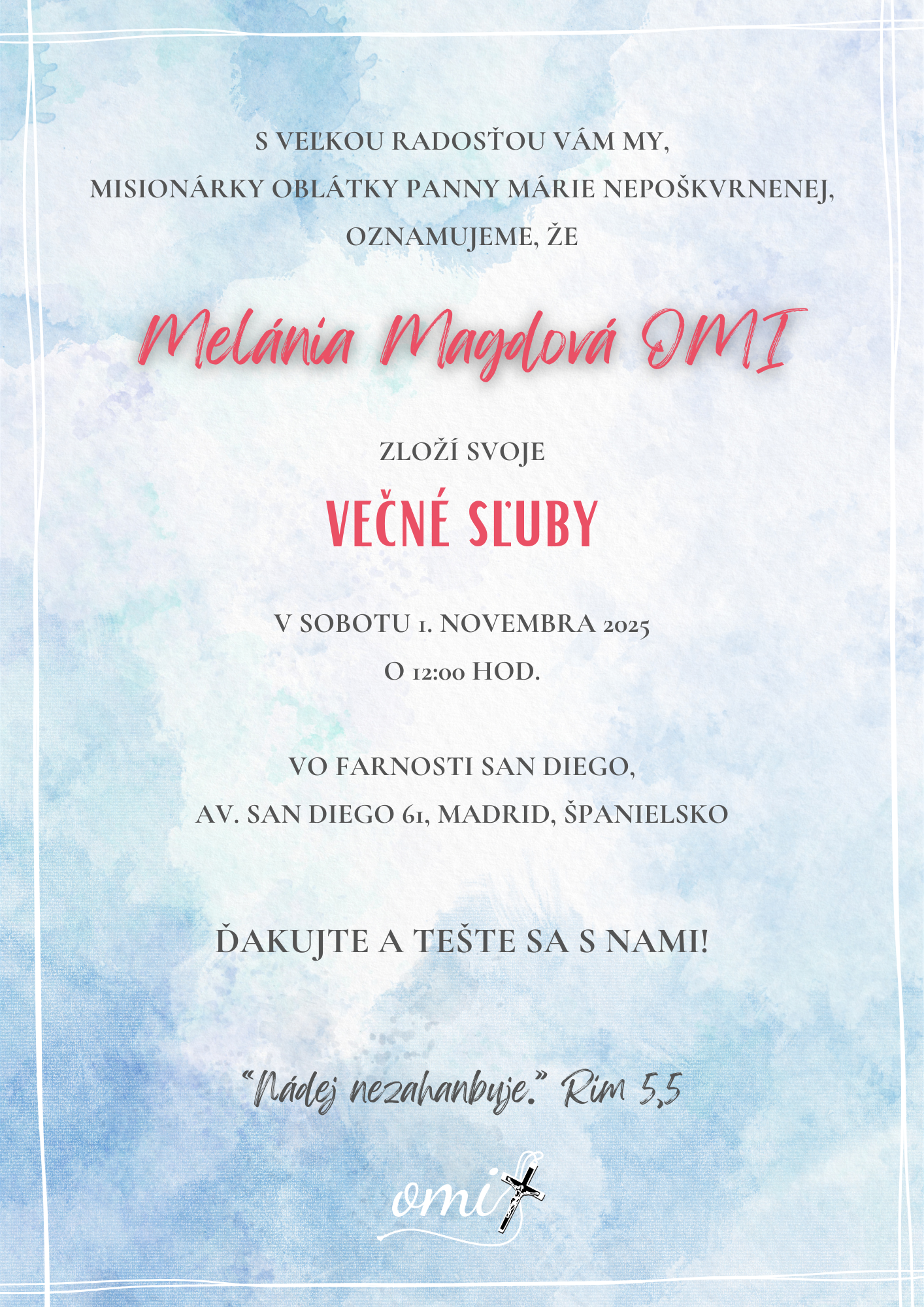 S VEĽKOU RADOSŤOU VÁM MY,
MISIONÁRKY OBLÁTKY PANNY MÁRIE NEPOŠKVRNENEJ,
OZNAMUJEME, ŽE

Melánia Magdová OMI

ZLOŽÍ SVOJE

VEČNÉ SĽUBY

V SOBOTU 1. NOVEMBRA 2025
O 12:00 HOD.

VO FARNOSTI SAN DIEGO,
AV. SAN DIEGO 61, MADRID, ŠPANIELSKO

ĎAKUJTE A TEŠTE SA S NAMI!

"Nádej nezahanbuje." Rim 5,5

omi